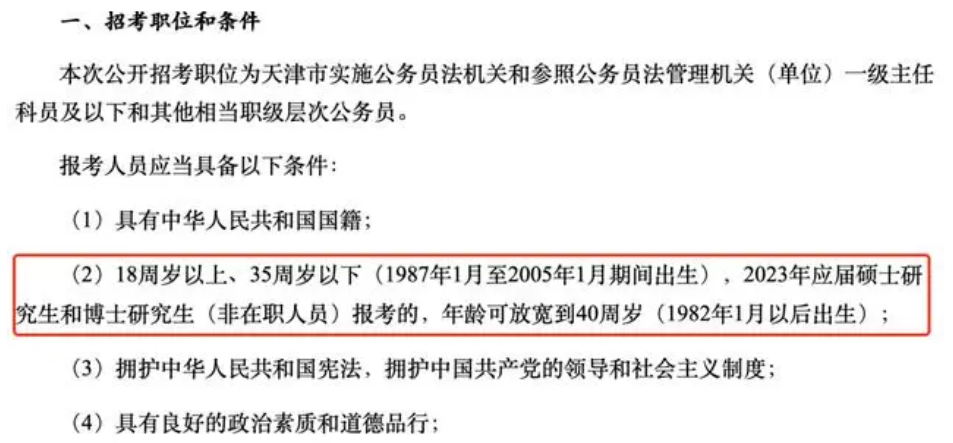 一、招考职位和条件

本次公开招考职位为天津市实施公务员法机关和参照公务员法管理机关（单位）一级主任科员及以下和其他相当职级层次公务员。

报考人员应当具备以下条件：

（1）具有中华人民共和国国籍；

（2）18周岁以上、35周岁以下（1987年1月至2005年1月期间出生），2023年应届硕士研究生和博士研究生（非在职人员）报考的，年龄可放宽到40周岁（1982年1月以后出生）；

（3）拥护中华人民共和国宪法，拥护中国共产党的领导和社会主义制度；

（4）具有良好的政治素质和道德品行；